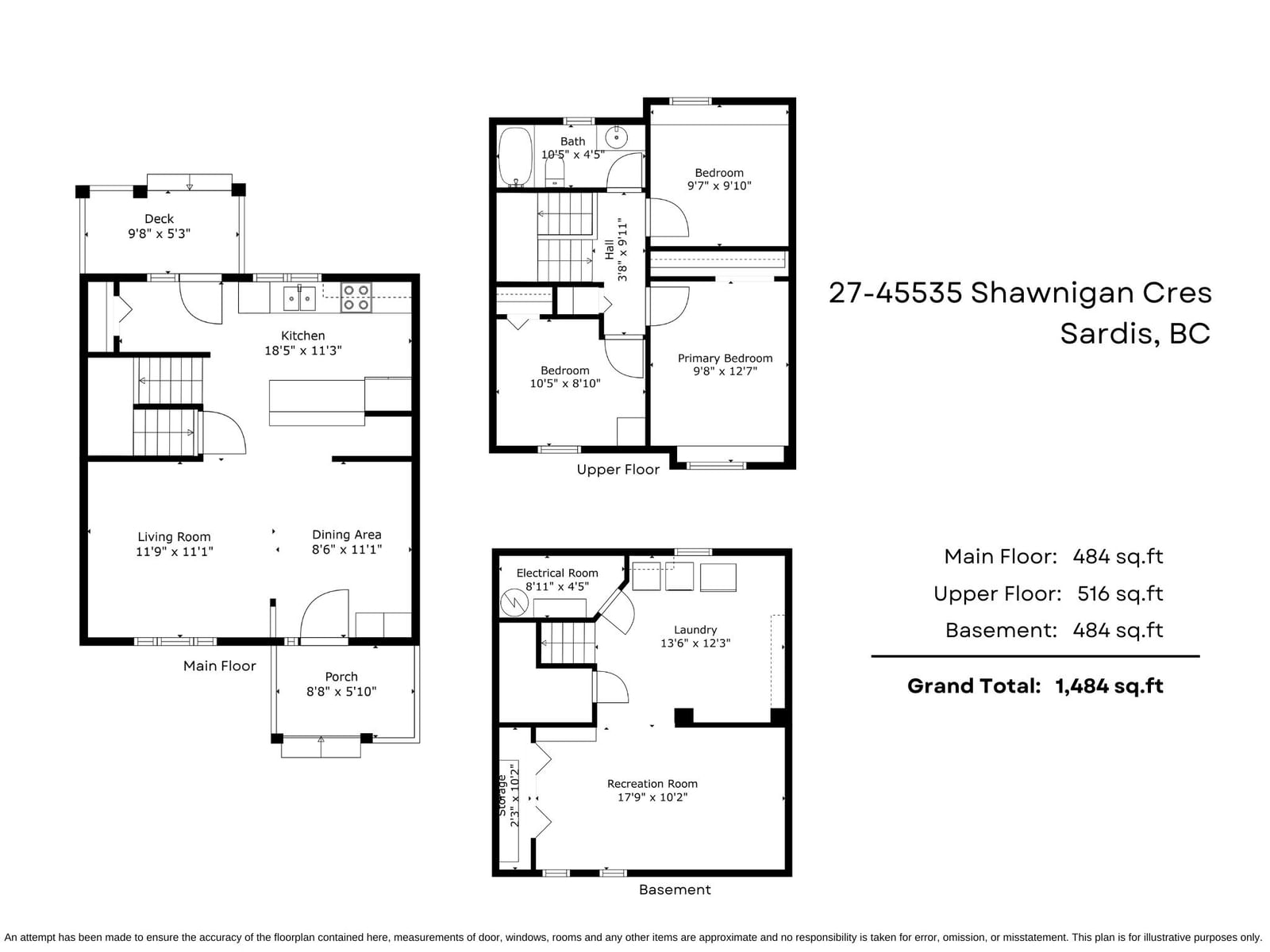 Deck
9'8" x 5'3"

Kitchen
18'5" x 11'3"

Living Room
11'9" x 11'1"

Dining Area
8'6" x 11'1"

Main Floor

Porch
8'8" x 5'10"

Bath
10'5" x 4'5"

Bedroom
9'7" x 9'10"

Hall
3'8" x 9'11"

Bedroom
10'5" x 8'10"

Primary Bedroom
9'8" x 12'7"

Upper Floor

Electrical Room
8'11" x 4'5"

Laundry
13'6" x 12'3"

Storage
2'3" x 10'2"

Recreation Room
17'9" x 10'2"

Basement

27-45535 Shawnigan Cres
Sardis, BC

Main Floor: 484 sq.ft
Upper Floor: 516 sq.ft
Basement: 484 sq.ft

Grand Total: 1,484 sq.ft

An attempt has been made to ensure the accuracy of the floorplan contained here, measurements of door, windows, rooms and any other items are approximate and no responsibility is taken for error, omission, or misstatement. This plan is for illustrative purposes only.